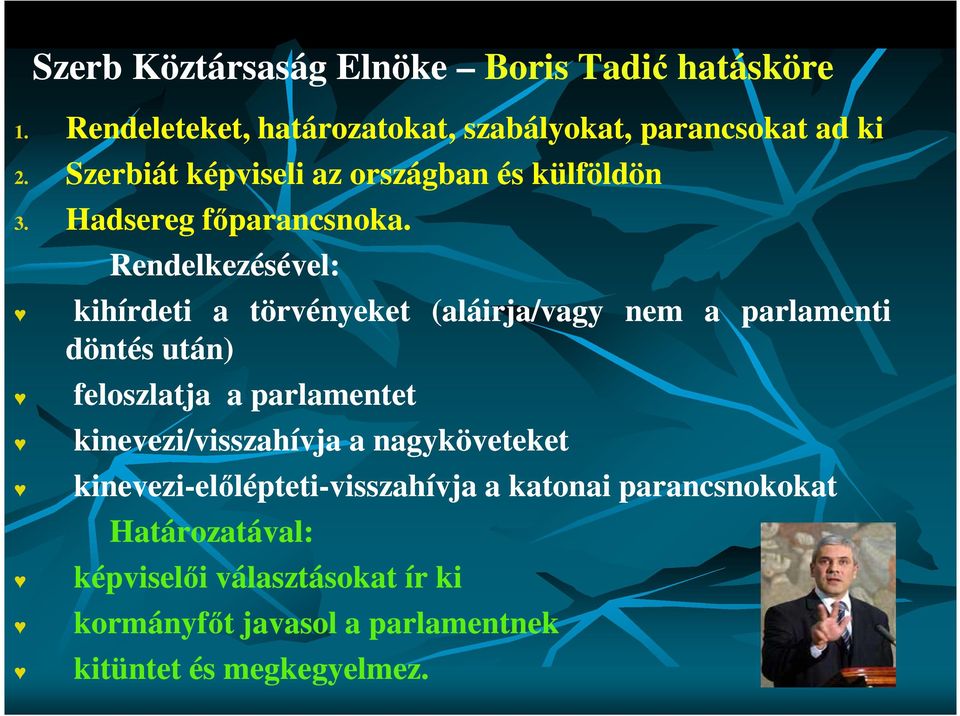 Szerb Köztársaság Elnöke – Boris Tadić hatásköre

1. Rendeleteket, határozatokat, szabályokat, parancsokat ad ki
2. Szerbiát képviseli az országban és külföldön
3. Hadsereg főparancsnoka.

Rendelkezésével:

♥ kihírdeti a törvényeket (aláirja/vagy nem a parlamenti döntés után)
♥ feloszlatja a parlamentet
♥ kinevezi/visszahívja a nagyköveteket
♥ kinevezi-előlépteti-visszahívja a katonai parancsnokokat

Határozatával:

♥ képviselői választásokat ír ki
♥ kormányfőt javasol a parlamentnek
♥ kitüntet és megkegyelmez.